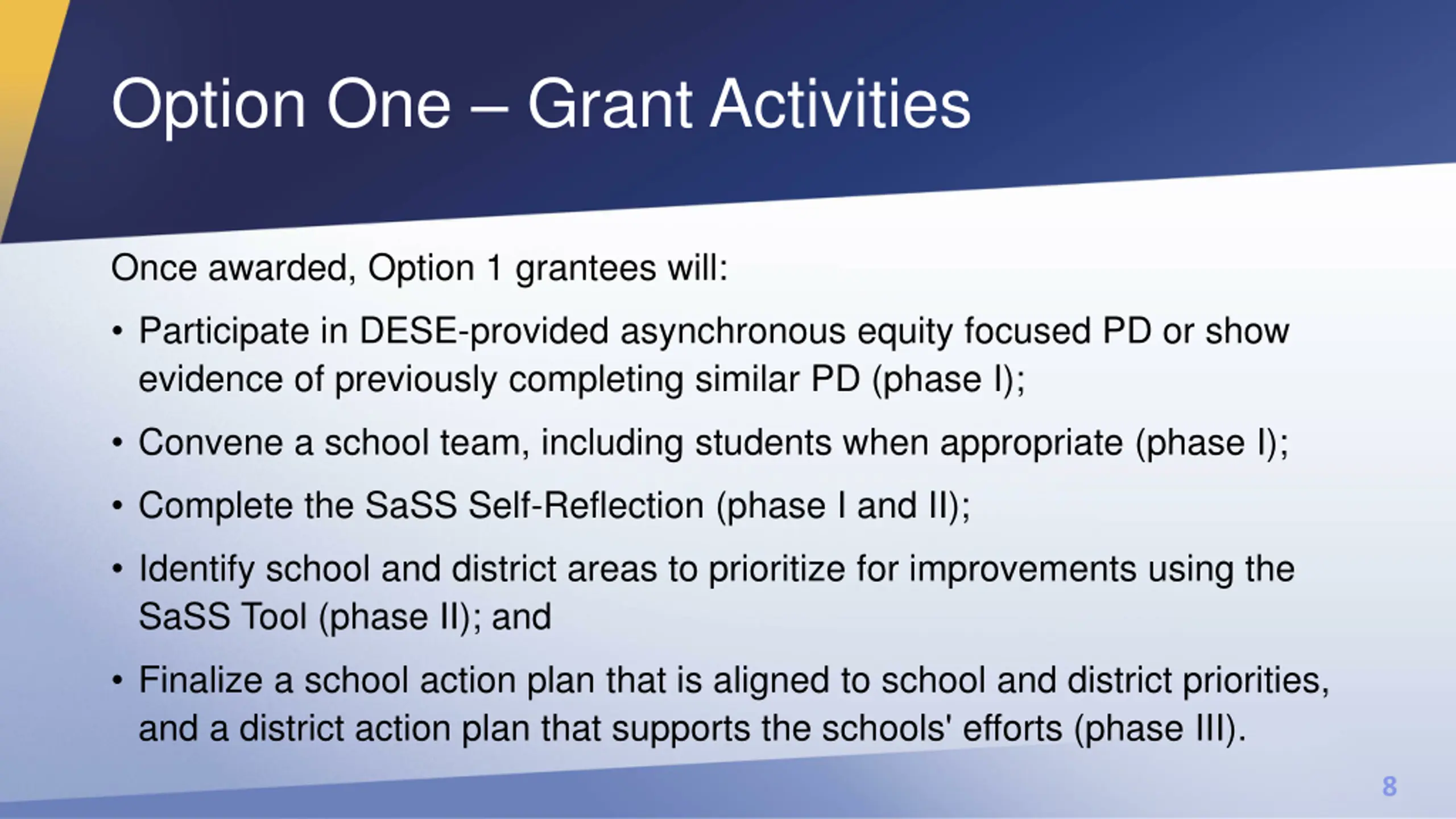 Option One – Grant Activities

Once awarded, Option 1 grantees will:

• Participate in DESE-provided asynchronous equity focused PD or show evidence of previously completing similar PD (phase I);

• Convene a school team, including students when appropriate (phase I);

• Complete the SaSS Self-Reflection (phase I and II);

• Identify school and district areas to prioritize for improvements using the SaSS Tool (phase II); and

• Finalize a school action plan that is aligned to school and district priorities, and a district action plan that supports the schools' efforts (phase III).

8